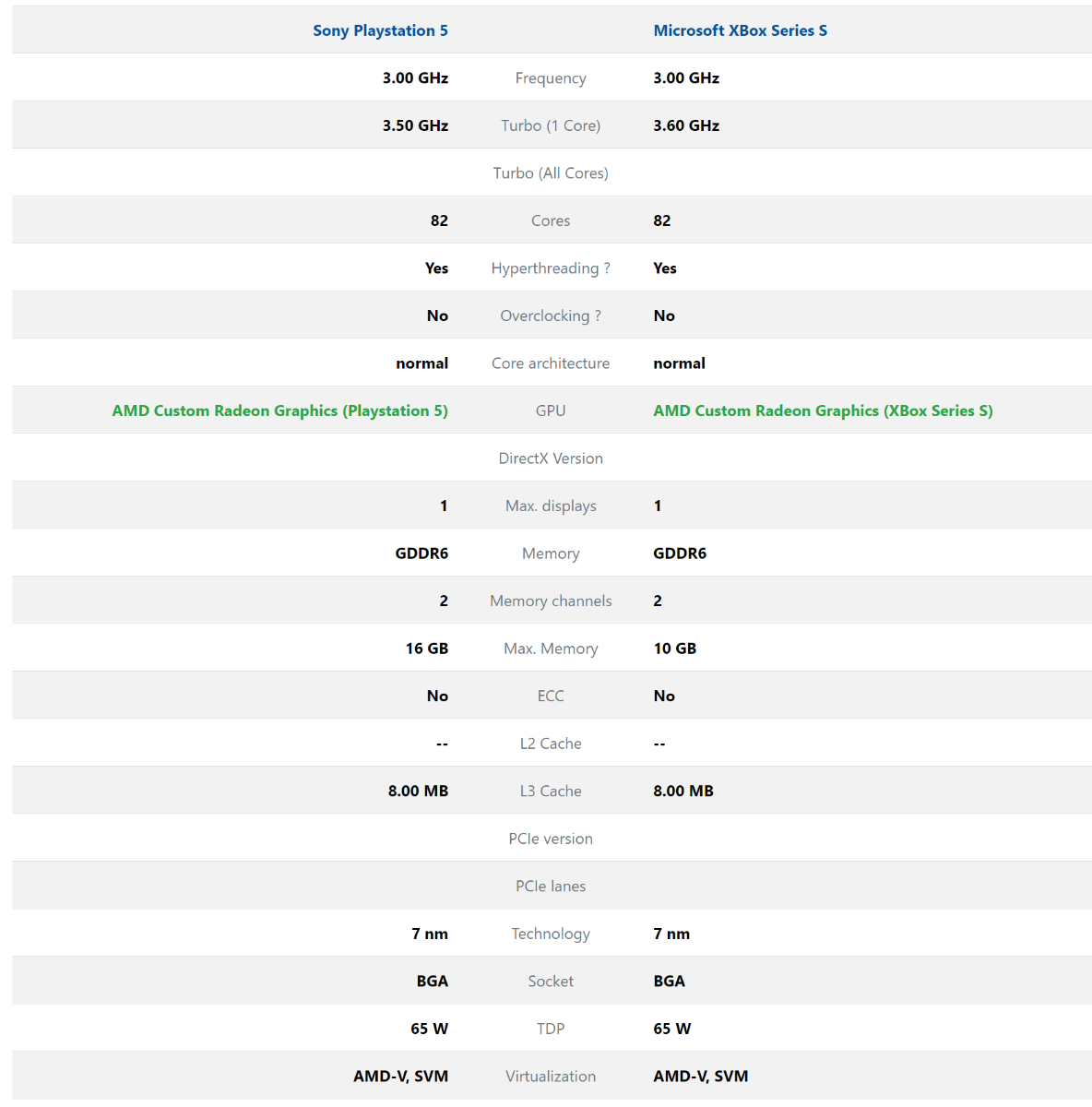 | Sony Playstation 5 | | Microsoft XBox Series S |
|---|---|---|
| 3.00 GHz | Frequency | 3.00 GHz |
| 3.50 GHz | Turbo (1 Core) | 3.60 GHz |
| | Turbo (All Cores) | |
| 82 | Cores | 82 |
| Yes | Hyperthreading ? | Yes |
| No | Overclocking ? | No |
| normal | Core architecture | normal |
| AMD Custom Radeon Graphics (Playstation 5) | GPU | AMD Custom Radeon Graphics (XBox Series S) |
| | DirectX Version | |
| 1 | Max. displays | 1 |
| GDDR6 | Memory | GDDR6 |
| 2 | Memory channels | 2 |
| 16 GB | Max. Memory | 10 GB |
| No | ECC | No |
| -- | L2 Cache | -- |
| 8.00 MB | L3 Cache | 8.00 MB |
| | PCIe version | |
| | PCIe lanes | |
| 7 nm | Technology | 7 nm |
| BGA | Socket | BGA |
| 65 W | TDP | 65 W |
| AMD-V, SVM | Virtualization | AMD-V, SVM |